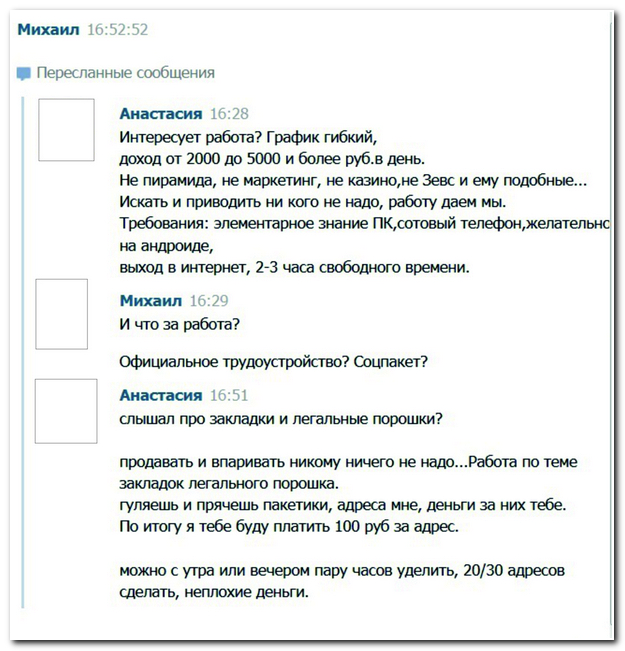 Михаил 16:52:52

Пересланные сообщения

Анастасия 16:28
Интересует работа? График гибкий,
доход от 2000 до 5000 и более руб.в день.
Не пирамида, не маркетинг, не казино,не Зевс и ему подобные...
Искать и приводить ни кого не надо, работу даем мы.
Требования: элементарное знание ПК,сотовый телефон,желательнс
на андроиде,
выход в интернет, 2-3 часа свободного времени.

Михаил 16:29
И что за работа?

Официальное трудоустройство? Соцпакет?

Анастасия 16:51
слышал про закладки и легальные порошки?

продавать и впаривать никому ничего не надо...Работа по теме закладок легального порошка.
гуляешь и прячешь пакетики, адреса мне, деньги за них тебе.
По итогу я тебе буду платить 100 руб за адрес.

можно с утра или вечером пару часов уделить, 20/30 адресов сделать, неплохие деньги.